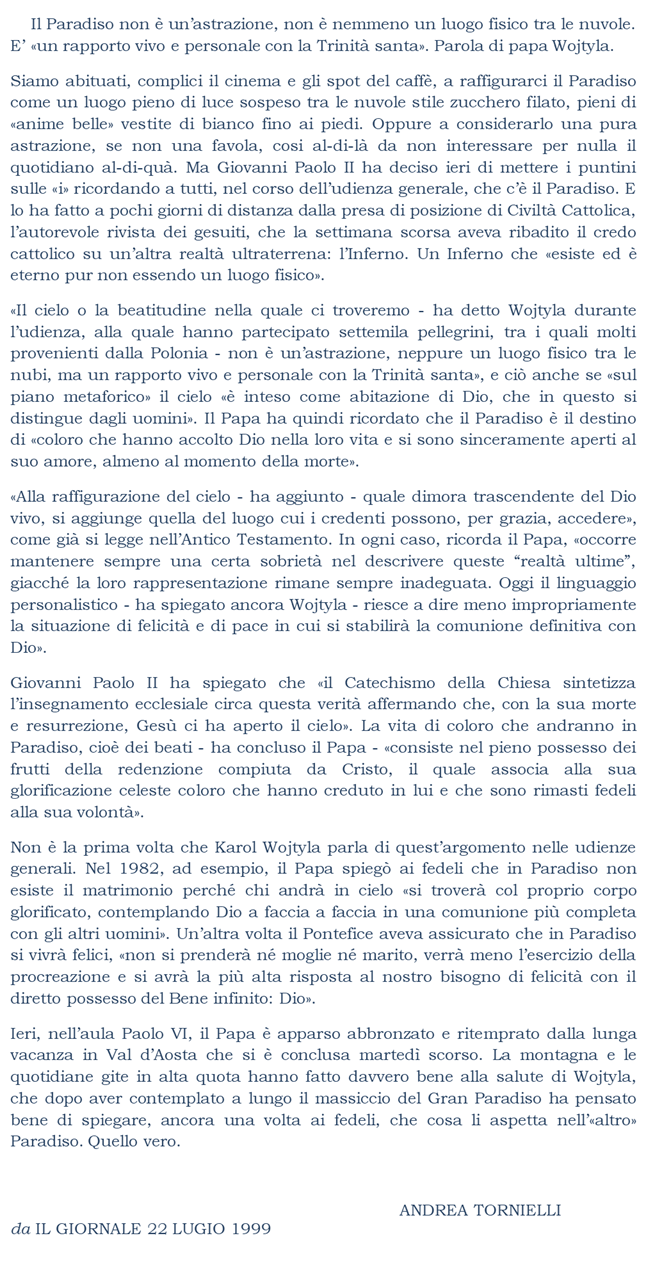 Il Paradiso non è un'astrazione, non è nemmeno un luogo fisico tra le nuvole. E' «un rapporto vivo e personale con la Trinità santa». Parola di papa Wojtyla.

Siamo abituati, complici il cinema e gli spot del caffè, a raffigurarci il Paradiso come un luogo pieno di luce sospeso tra le nuvole stile zucchero filato, pieni di «anime belle» vestite di bianco fino ai piedi. Oppure a considerarlo una pura astrazione, se non una favola, così al-di-là da non interessare per nulla il quotidiano al-di-quà. Ma Giovanni Paolo II ha deciso ieri di mettere i puntini sulle «i» ricordando a tutti, nel corso dell'udienza generale, che c'è il Paradiso. E lo ha fatto a pochi giorni di distanza dalla presa di posizione di Civiltà Cattolica, l'autorevole rivista dei gesuiti, che la settimana scorsa aveva ribadito il credo cattolico su un'altra realtà ultraterrena: l'Inferno. Un Inferno che «esiste ed è eterno pur non essendo un luogo fisico».

«Il cielo o la beatitudine nella quale ci troveremo - ha detto Wojtyla durante l'udienza, alla quale hanno partecipato settemila pellegrini, tra i quali molti provenienti dalla Polonia - non è un'astrazione, neppure un luogo fisico tra le nubi, ma un rapporto vivo e personale con la Trinità santa», e ciò anche se «sul piano metaforico» il cielo «è inteso come abitazione di Dio, che in questo si distingue dagli uomini». Il Papa ha quindi ricordato che il Paradiso è il destino di «coloro che hanno accolto Dio nella loro vita e si sono sinceramente aperti al suo amore, almeno al momento della morte».

«Alla raffigurazione del cielo - ha aggiunto - quale dimora trascendente del Dio vivo, si aggiunge quella del luogo cui i credenti possono, per grazia, accedere», come già si legge nell'Antico Testamento. In ogni caso, ricorda il Papa, «occorre mantenere sempre una certa sobrietà nel descrivere queste "realtà ultime", giacché la loro rappresentazione rimane sempre inadeguata. Oggi il linguaggio personalistico - ha spiegato ancora Wojtyla - riesce a dire meno impropriamente la situazione di felicità e di pace in cui si stabilirà la comunione definitiva con Dio».

Giovanni Paolo II ha spiegato che «il Catechismo della Chiesa sintetizza l'insegnamento ecclesiale circa questa verità affermando che, con la sua morte e resurrezione, Gesù ci ha aperto il cielo». La vita di coloro che andranno in Paradiso, cioè dei beati - ha concluso il Papa - «consiste nel pieno possesso dei frutti della redenzione compiuta da Cristo, il quale associa alla sua glorificazione celeste coloro che hanno creduto in lui e che sono rimasti fedeli alla sua volontà».

Non è la prima volta che Karol Wojtyla parla di quest'argomento nelle udienze generali. Nel 1982, ad esempio, il Papa spiegò ai fedeli che in Paradiso non esiste il matrimonio perché chi andrà in cielo «si troverà col proprio corpo glorificato, contemplando Dio a faccia a faccia in una comunione più completa con gli altri uomini». Un'altra volta il Pontefice aveva assicurato che in Paradiso si vivrà felici, «non si prenderà né moglie né marito, verrà meno l'esercizio della procreazione e si avrà la più alta risposta al nostro bisogno di felicità con il diretto possesso del Bene infinito: Dio».

Ieri, nell'aula Paolo VI, il Papa è apparso abbronzato e ritemprato dalla lunga vacanza in Val d'Aosta che si è conclusa martedì scorso. La montagna e le quotidiane gite in alta quota hanno fatto davvero bene alla salute di Wojtyla, che dopo aver contemplato a lungo il massiccio del Gran Paradiso ha pensato bene di spiegare, ancora una volta ai fedeli, che cosa li aspetta nell'«altro» Paradiso. Quello vero.

ANDREA TORNIELLI

da IL GIORNALE 22 LUGIO 1999